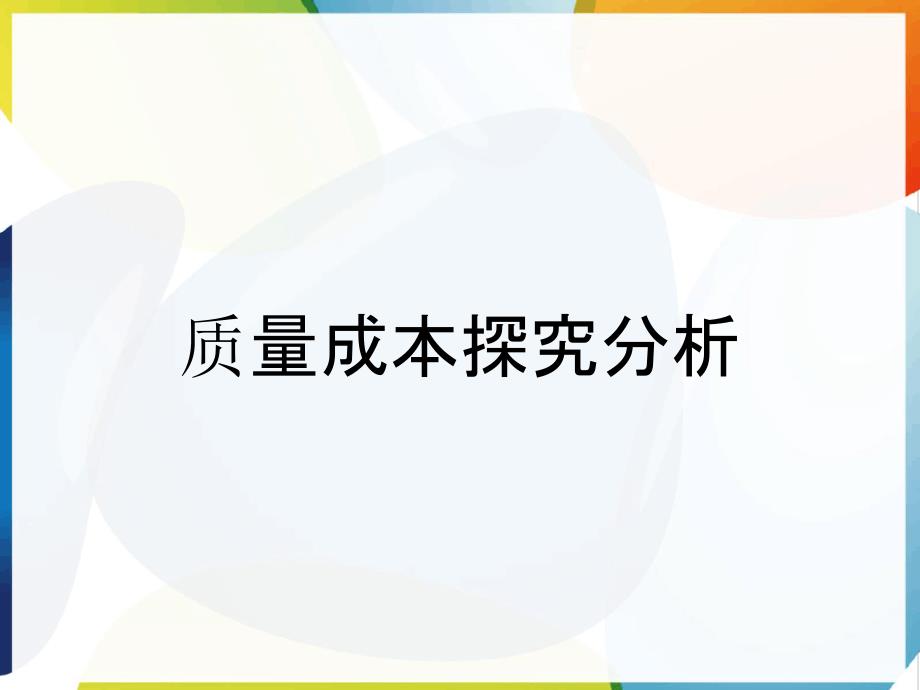 质量成本探究分析